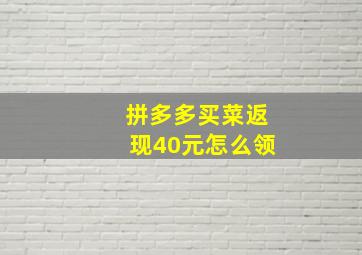 拼多多买菜返现40元怎么领